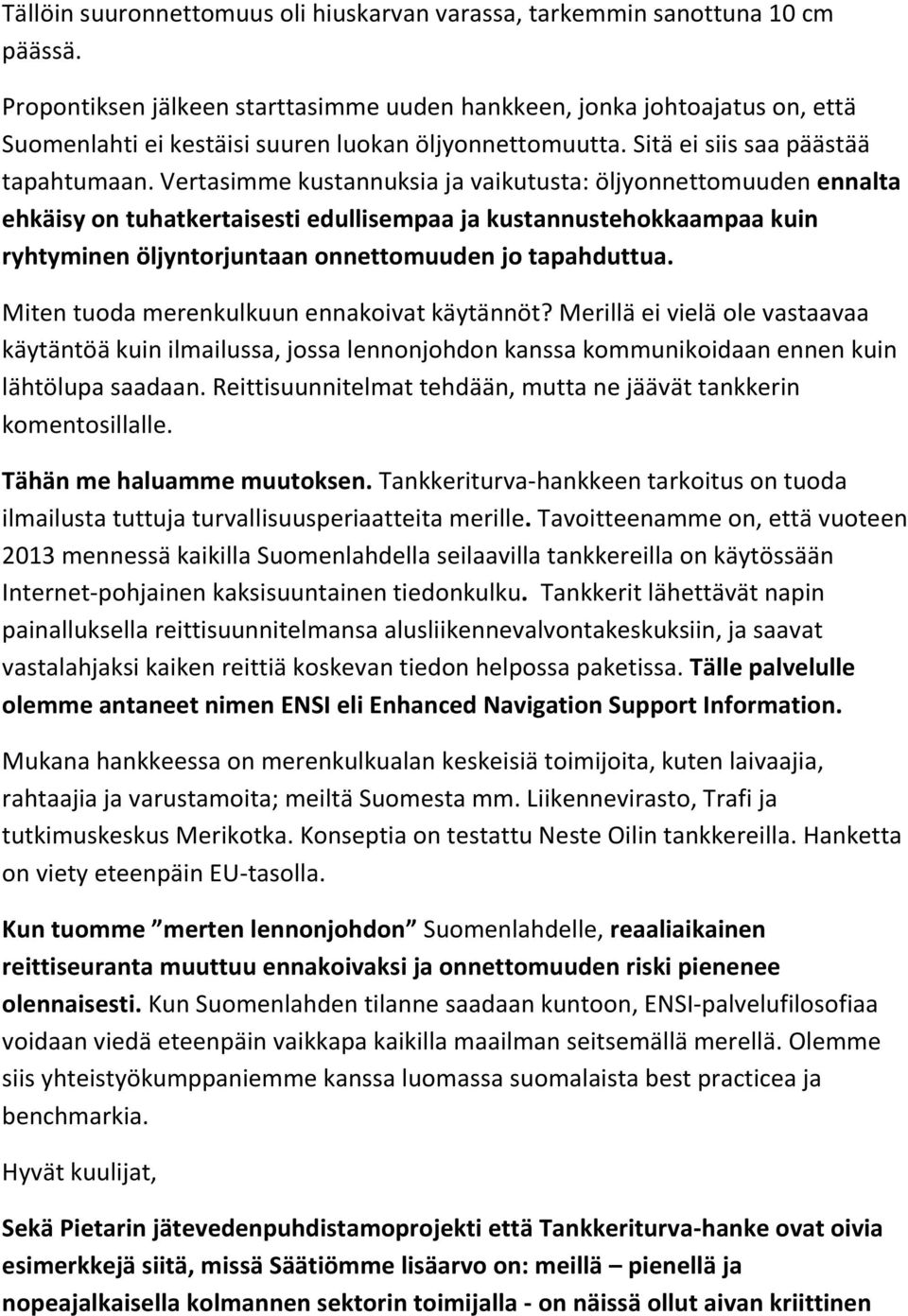 Tällöin suuronnettomuus oli hiuskarvan varassa, tarkemmin sanottuna 10 cm päässä.

Propontiksen jälkeen starttasimme uuden hankkeen, jonka johtoajatus on, että Suomenlahti ei kestäisi suuren luokan öljyonnettomuutta. Sitä ei siis saa päästää tapahtumaan. Vertasimme kustannuksia ja vaikutusta: öljyonnettomuuden ennalta ehkäisy on tuhatkertaisesti edullisempaa ja kustannustehokkaampaa kuin ryhtyminen öljyntorjuntaan onnettomuuden jo tapahduttua.

Miten tuoda merenkulkuun ennakoivat käytännöt? Merillä ei vielä ole vastaavaa käytäntöä kuin ilmailussa, jossa lennonjohdon kanssa kommunikoidaan ennen kuin lähtölupa saadaan. Reittisuunnitelmat tehdään, mutta ne jäävät tankkerin komentosillalle.

Tähän me haluamme muutoksen. Tankkeriturva-hankkeen tarkoitus on tuoda ilmailusta tuttuja turvallisuusperiaatteita merille. Tavoitteenamme on, että vuoteen 2013 mennessä kaikilla Suomenlahdella seilaavilla tankkereilla on käytössään Internet-pohjainen kaksisuuntainen tiedonkulku. Tankkerit lähettävät napin painalluksella reittisuunnitelmansa alusliikennevalvontakeskuksiin, ja saavat vastalahjaksi kaiken reittiä koskevan tiedon helpossa paketissa. Tälle palvelulle olemme antaneet nimen ENSI eli Enhanced Navigation Support Information.

Mukana hankkeessa on merenkulkualan keskeisiä toimijoita, kuten laivaajia, rahtaajia ja varustamoita; meiltä Suomesta mm. Liikennevirasto, Trafi ja tutkimuskeskus Merikotka. Konseptia on testattu Neste Oilin tankkereilla. Hanketta on viety eteenpäin EU-tasolla.

Kun tuomme ”merten lennonjohdon” Suomenlahdelle, reaaliaikainen reittiseuranta muuttuu ennakoivaksi ja onnettomuuden riski pienenee olennaisesti. Kun Suomenlahden tilanne saadaan kuntoon, ENSI-palvelufilosofiaa voidaan viedä eteenpäin vaikkapa kaikilla maailman seitsemällä merellä. Olemme siis yhteistyökumppaniemme kanssa luomassa suomalaista best practicea ja benchmarkia.

Hyvät kuulijat,

Sekä Pietarin jätevedenpuhdistamoprojekti että Tankkeriturva-hanke ovat oivia esimerkkejä siitä, missä Säätiömme lisäarvo on: meillä – pienellä ja nopeajalkaisella kolmannen sektorin toimijalla - on näissä ollut aivan kriittinen